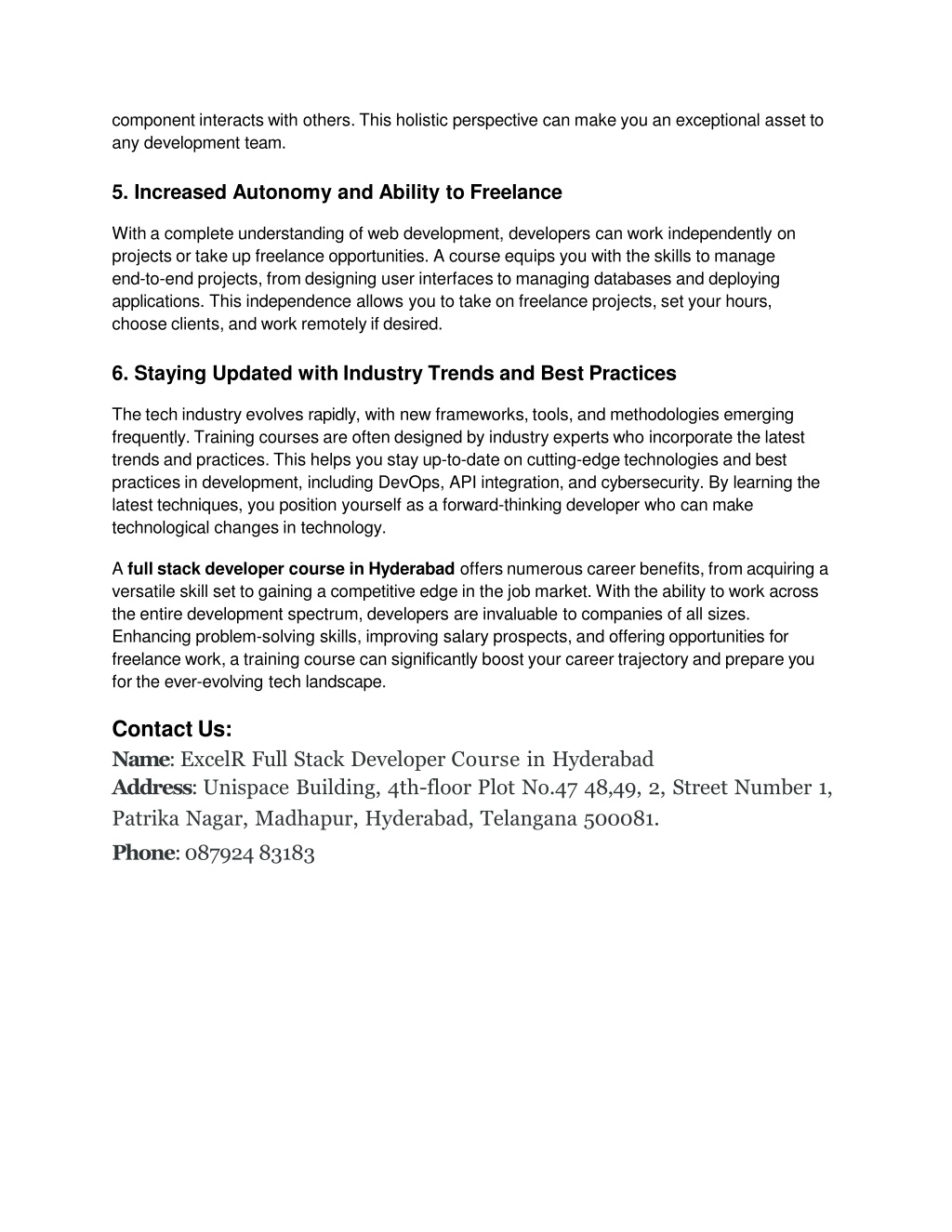 component interacts with others. This holistic perspective can make you an exceptional asset to any development team.

5. Increased Autonomy and Ability to Freelance

With a complete understanding of web development, developers can work independently on projects or take up freelance opportunities. A course equips you with the skills to manage end-to-end projects, from designing user interfaces to managing databases and deploying applications. This independence allows you to take on freelance projects, set your hours, choose clients, and work remotely if desired.

6. Staying Updated with Industry Trends and Best Practices

The tech industry evolves rapidly, with new frameworks, tools, and methodologies emerging frequently. Training courses are often designed by industry experts who incorporate the latest trends and practices. This helps you stay up-to-date on cutting-edge technologies and best practices in development, including DevOps, API integration, and cybersecurity. By learning the latest techniques, you position yourself as a forward-thinking developer who can make technological changes in technology.

A full stack developer course in Hyderabad offers numerous career benefits, from acquiring a versatile skill set to gaining a competitive edge in the job market. With the ability to work across the entire development spectrum, developers are invaluable to companies of all sizes. Enhancing problem-solving skills, improving salary prospects, and offering opportunities for freelance work, a training course can significantly boost your career trajectory and prepare you for the ever-evolving tech landscape.

Contact Us:
Name: ExcelR Full Stack Developer Course in Hyderabad
Address: Unispace Building, 4th-floor Plot No.47 48,49, 2, Street Number 1, Patrika Nagar, Madhapur, Hyderabad, Telangana 500081.
Phone: 087924 83183